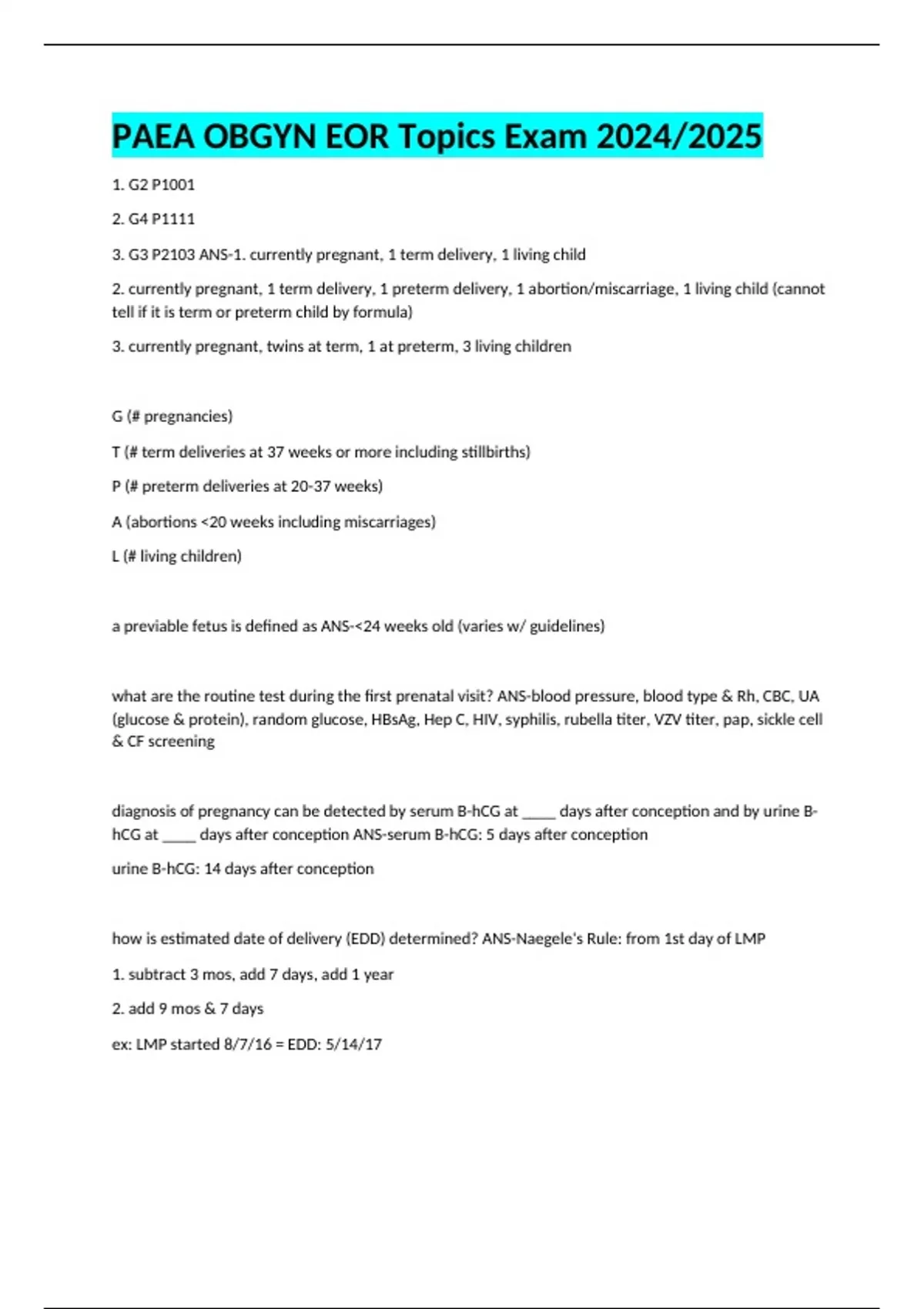 PAEA OBGYN EOR Topics Exam 2024/2025

1. G2 P1001

2. G4 P1111

3. G3 P2103 ANS-1. currently pregnant, 1 term delivery, 1 living child

2. currently pregnant, 1 term delivery, 1 preterm delivery, 1 abortion/miscarriage, 1 living child (cannot tell if it is term or preterm child by formula)

3. currently pregnant, twins at term, 1 at preterm, 3 living children

G (# pregnancies)

T (# term deliveries at 37 weeks or more including stillbirths)

P (# preterm deliveries at 20-37 weeks)

A (abortions <20 weeks including miscarriages)

L (# living children)

a previable fetus is defined as ANS-<24 weeks old (varies w/ guidelines)

what are the routine test during the first prenatal visit? ANS-blood pressure, blood type & Rh, CBC, UA (glucose & protein), random glucose, HBsAg, Hep C, HIV, syphilis, rubella titer, VZV titer, pap, sickle cell & CF screening

diagnosis of pregnancy can be detected by serum B-hCG at ____ days after conception and by urine B-hCG at ____ days after conception ANS-serum B-hCG: 5 days after conception

urine B-hCG: 14 days after conception

how is estimated date of delivery (EDD) determined? ANS-Naegele's Rule: from 1st day of LMP

1. subtract 3 mos, add 7 days, add 1 year

2. add 9 mos & 7 days

ex: LMP started 8/7/16 = EDD: 5/14/17